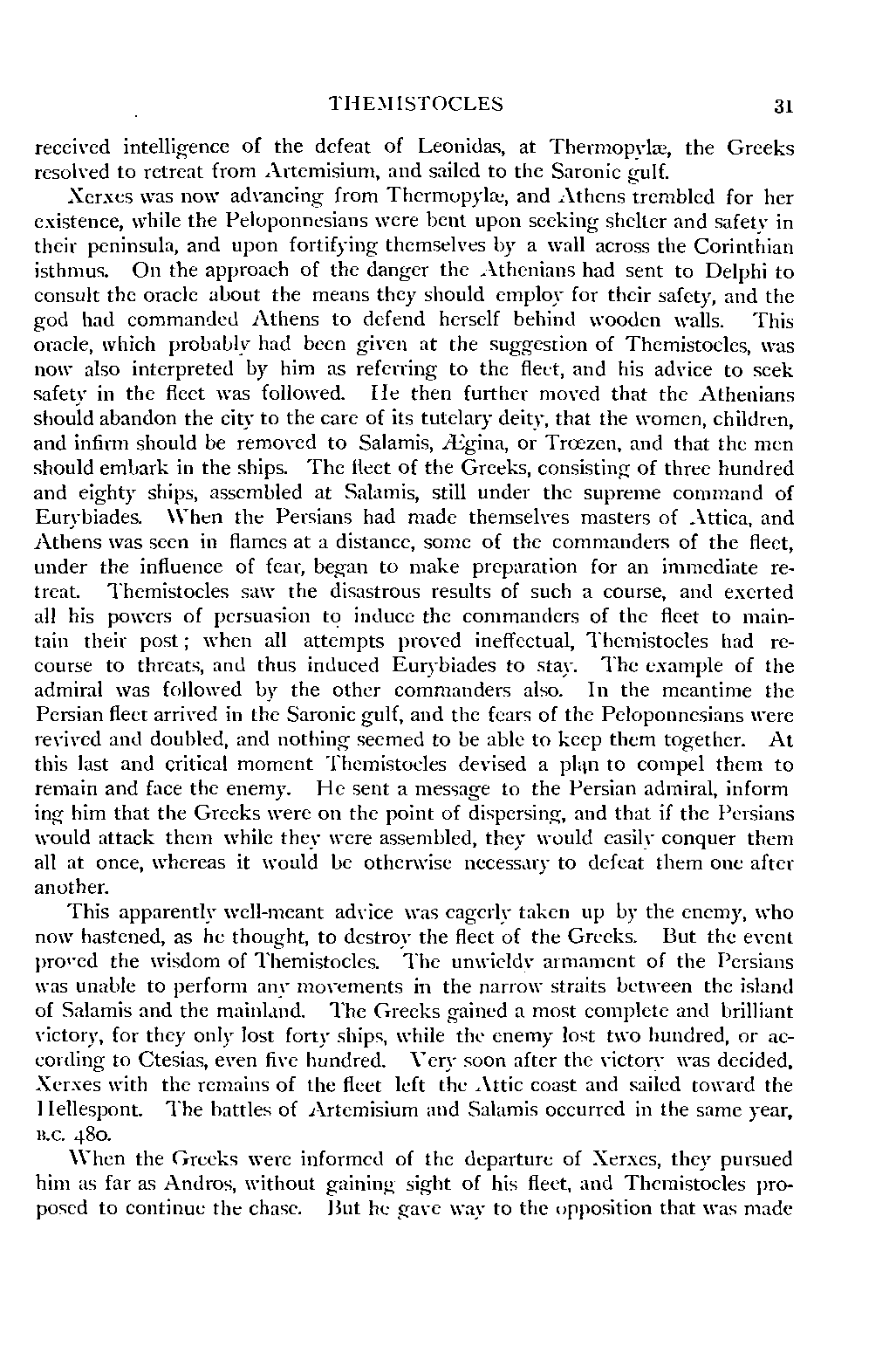 THEMISTOCLES 31

received intelligence of the defeat of Leonidas, at Thermopylæ, the Greeks resolved to retreat from Artemisium, and sailed to the Saronic gulf.

Xerxes was now advancing from Thermopylæ, and Athens trembled for her existence, while the Peloponnesians were bent upon seeking shelter and safety in their peninsula, and upon fortifying themselves by a wall across the Corinthian isthmus. On the approach of the danger the Athenians had sent to Delphi to consult the oracle about the means they should employ for their safety, and the god had commanded Athens to defend herself behind wooden walls. This oracle, which probably had been given at the suggestion of Themistocles, was now also interpreted by him as referring to the fleet, and his advice to seek safety in the fleet was followed. He then further moved that the Athenians should abandon the city to the care of its tutelary deity, that the women, children, and infirm should be removed to Salamis, Ægina, or Trœzen, and that the men should embark in the ships. The fleet of the Greeks, consisting of three hundred and eighty ships, assembled at Salamis, still under the supreme command of Eurybiades. When the Persians had made themselves masters of Attica, and Athens was seen in flames at a distance, some of the commanders of the fleet, under the influence of fear, began to make preparation for an immediate retreat. Themistocles saw the disastrous results of such a course, and exerted all his powers of persuasion to induce the commanders of the fleet to maintain their post; when all attempts proved ineffectual, Themistocles had recourse to threats, and thus induced Eurybiades to stay. The example of the admiral was followed by the other commanders also. In the meantime the Persian fleet arrived in the Saronic gulf, and the fears of the Peloponnesians were revived and doubled, and nothing seemed to be able to keep them together. At this last and critical moment Themistocles devised a plan to compel them to remain and face the enemy. He sent a message to the Persian admiral, informing him that the Greeks were on the point of dispersing, and that if the Persians would attack them while they were assembled, they would easily conquer them all at once, whereas it would be otherwise necessary to defeat them one after another.

This apparently well-meant advice was eagerly taken up by the enemy, who now hastened, as he thought, to destroy the fleet of the Greeks. But the event proved the wisdom of Themistocles. The unwieldy armament of the Persians was unable to perform any movements in the narrow straits between the island of Salamis and the mainland. The Greeks gained a most complete and brilliant victory, for they only lost forty ships, while the enemy lost two hundred, or according to Ctesias, even five hundred. Very soon after the victory was decided, Xerxes with the remains of the fleet left the Attic coast and sailed toward the Hellespont. The battles of Artemisium and Salamis occurred in the same year, B.C. 480.

When the Greeks were informed of the departure of Xerxes, they pursued him as far as Andros, without gaining sight of his fleet, and Themistocles proposed to continue the chase. But he gave way to the opposition that was made